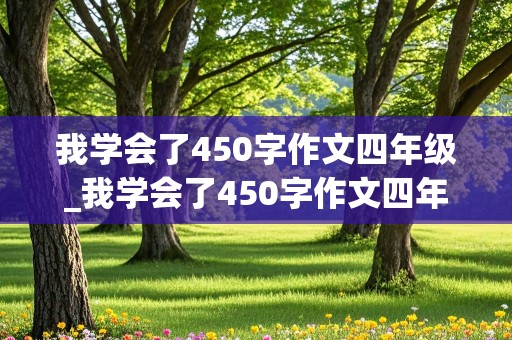 我学会了450字作文四年级_我学会了450字作文四年